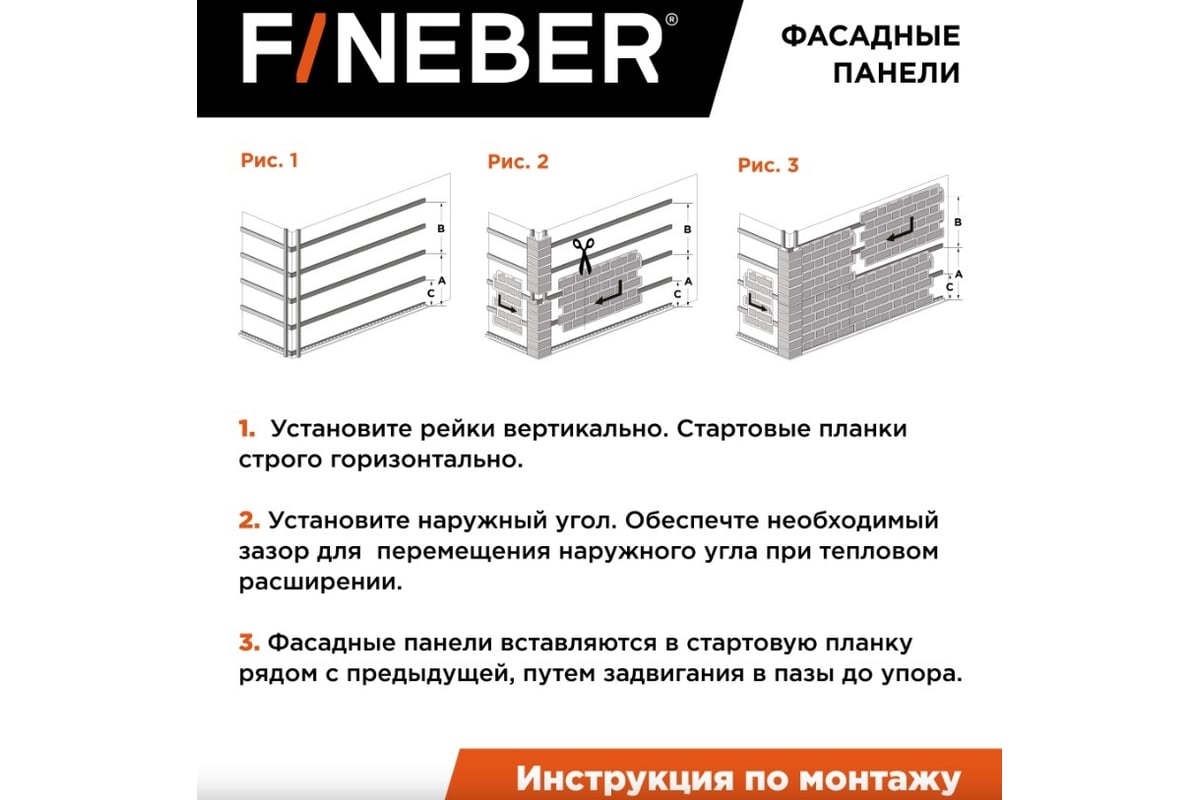 F/NEBER®

ФАСАДНЫЕ ПАНЕЛИ

Рис. 1

B
A
C

Рис. 2

B
A
C

Рис. 3

B
A
C

1. Установите рейки вертикально. Стартовые планки строго горизонтально.

2. Установите наружный угол. Обеспечте необходимый зазор для перемещения наружного угла при тепловом расширении.

3. Фасадные панели вставляются в стартовую планку рядом с предыдущей, путем задвигания в пазы до упора.

Инструкция по монтажу